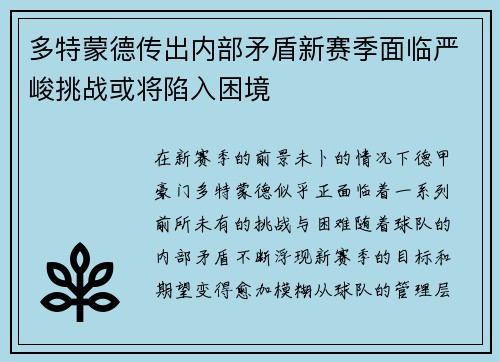 多特蒙德传出内部矛盾新赛季面临严峻挑战或将陷入困境

在新赛季的前景未卜的情况下德甲豪门多特蒙德似乎正面临着一系列前所未有的挑战与困难随着球队的内部矛盾不断浮现新赛季的目标和期望变得愈加模糊从球队的管理层